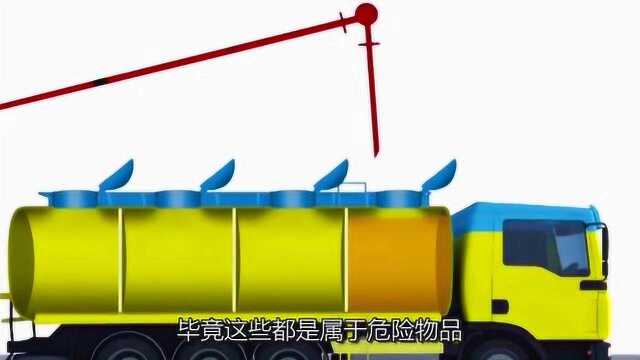 毕竟这些都是属于危险物品